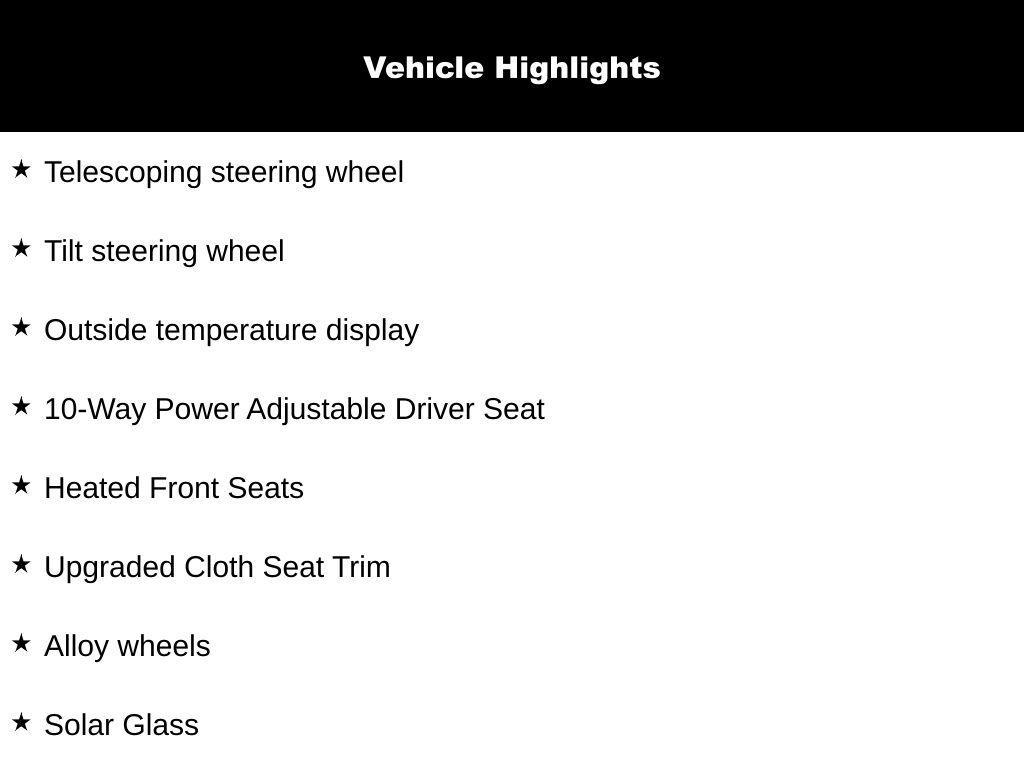 Vehicle Highlights

★ Telescoping steering wheel

★ Tilt steering wheel

★ Outside temperature display

★ 10-Way Power Adjustable Driver Seat

★ Heated Front Seats

★ Upgraded Cloth Seat Trim

★ Alloy wheels

★ Solar Glass